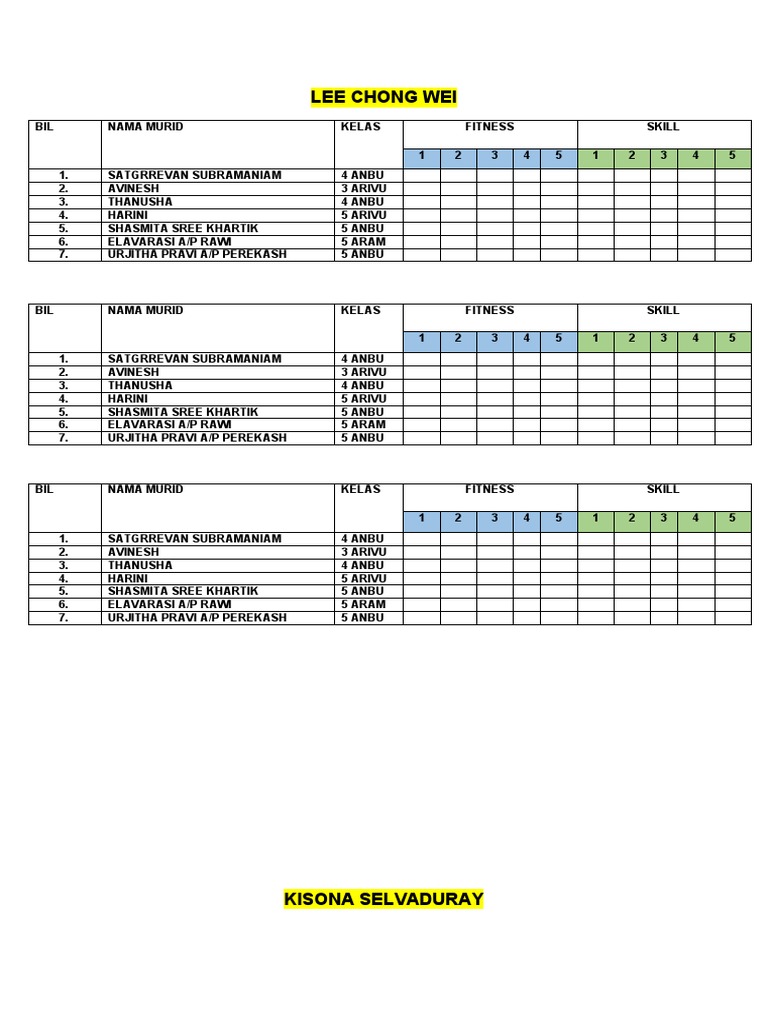 LEE CHONG WEI

| BIL | NAMA MURID | KELAS | FITNESS | | | | | SKILL | | | | |
|---|---|---|---|---|---|---|---|---|---|---|---|---|
| | | | 1 | 2 | 3 | 4 | 5 | 1 | 2 | 3 | 4 | 5 |
| 1. | SATGRREVAN SUBRAMANIAM | 4 ANBU | | | | | | | | | | |
| 2. | AVINESH | 3 ARIVU | | | | | | | | | | |
| 3. | THANUSHA | 4 ANBU | | | | | | | | | | |
| 4. | HARINI | 5 ARIVU | | | | | | | | | | |
| 5. | SHASMITA SREE KHARTIK | 5 ANBU | | | | | | | | | | |
| 6. | ELAVARASI A/P RAVI | 5 ARAM | | | | | | | | | | |
| 7. | URJITHA PRAVI A/P PEREKASH | 5 ANBU | | | | | | | | | | |

| BIL | NAMA MURID | KELAS | FITNESS | | | | | SKILL | | | | |
|---|---|---|---|---|---|---|---|---|---|---|---|---|
| | | | 1 | 2 | 3 | 4 | 5 | 1 | 2 | 3 | 4 | 5 |
| 1. | SATGRREVAN SUBRAMANIAM | 4 ANBU | | | | | | | | | | |
| 2. | AVINESH | 3 ARIVU | | | | | | | | | | |
| 3. | THANUSHA | 4 ANBU | | | | | | | | | | |
| 4. | HARINI | 5 ARIVU | | | | | | | | | | |
| 5. | SHASMITA SREE KHARTIK | 5 ANBU | | | | | | | | | | |
| 6. | ELAVARASI A/P RAVI | 5 ARAM | | | | | | | | | | |
| 7. | URJITHA PRAVI A/P PEREKASH | 5 ANBU | | | | | | | | | | |

| BIL | NAMA MURID | KELAS | FITNESS | | | | | SKILL | | | | |
|---|---|---|---|---|---|---|---|---|---|---|---|---|
| | | | 1 | 2 | 3 | 4 | 5 | 1 | 2 | 3 | 4 | 5 |
| 1. | SATGRREVAN SUBRAMANIAM | 4 ANBU | | | | | | | | | | |
| 2. | AVINESH | 3 ARIVU | | | | | | | | | | |
| 3. | THANUSHA | 4 ANBU | | | | | | | | | | |
| 4. | HARINI | 5 ARIVU | | | | | | | | | | |
| 5. | SHASMITA SREE KHARTIK | 5 ANBU | | | | | | | | | | |
| 6. | ELAVARASI A/P RAVI | 5 ARAM | | | | | | | | | | |
| 7. | URJITHA PRAVI A/P PEREKASH | 5 ANBU | | | | | | | | | | |

KISONA SELVADURAY